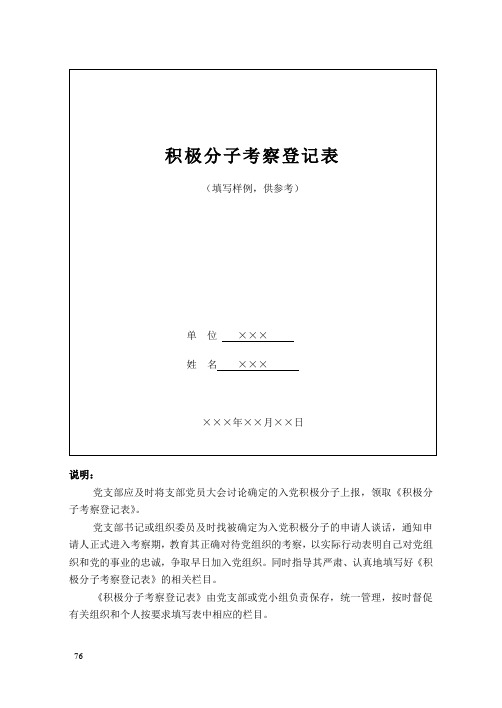 积极分子考察登记表

（填写样例，供参考）

单　位 ×××

姓　名 ×××

×××年××月××日

说明：

党支部应及时将支部党员大会讨论确定的入党积极分子上报，领取《积极分子考察登记表》。

党支部书记或组织委员及时找被确定为入党积极分子的申请人谈话，通知申请人正式进入考察期，教育其正确对待党组织的考察，以实际行动表明自己对党组织和党的事业的忠诚，争取早日加入党组织。同时指导其严肃、认真地填写好《积极分子考察登记表》的相关栏目。

《积极分子考察登记表》由党支部或党小组负责保存，统一管理，按时督促有关组织和个人按要求填写表中相应的栏目。

76